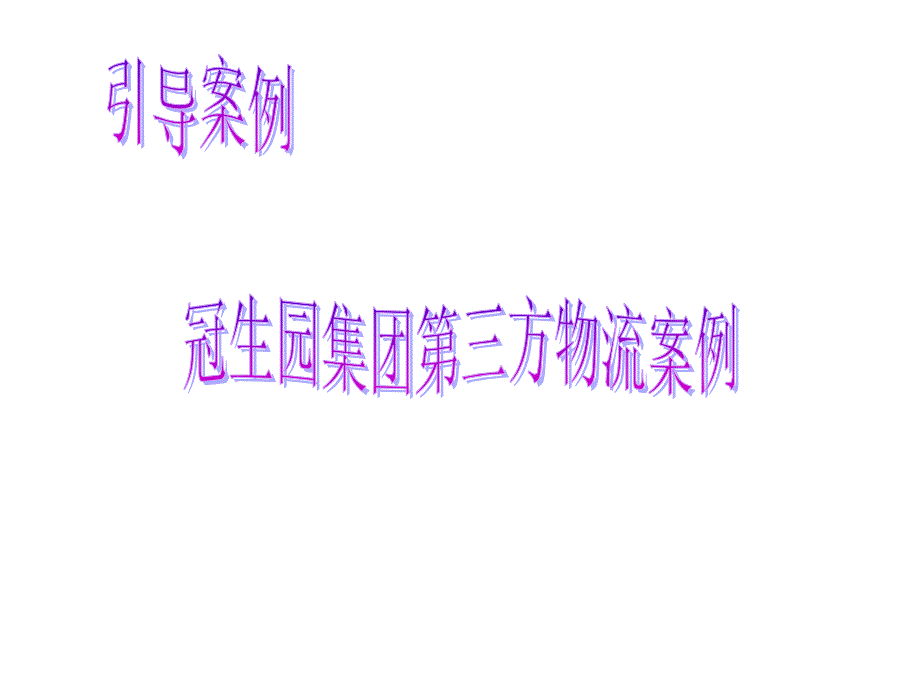 引导案例

冠生园集团第三方物流案例